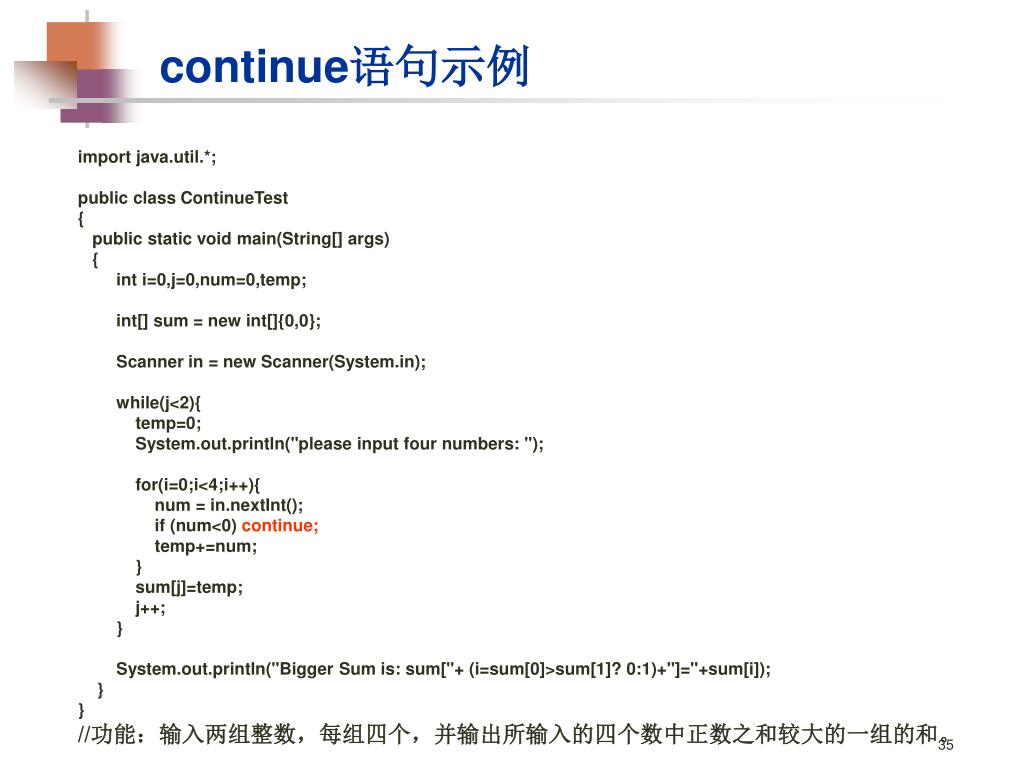 continue语句示例

import java.util.*;

public class ContinueTest
{
public static void main(String[] args)
{
int i=0,j=0,num=0,temp;

int[] sum = new int[]{0,0};

Scanner in = new Scanner(System.in);

while(j<2){
temp=0;
System.out.println("please input four numbers: ");

for(i=0;i<4;i++){
num = in.nextInt();
if (num<0) continue;
temp+=num;
}
sum[j]=temp;
j++;
}

System.out.println("Bigger Sum is: sum["+ (i=sum[0]>sum[1]? 0:1)+"]="+sum[i]);
}
}
//功能：输入两组整数，每组四个，并输出所输入的四个数中正数之和较大的一组的和。

35